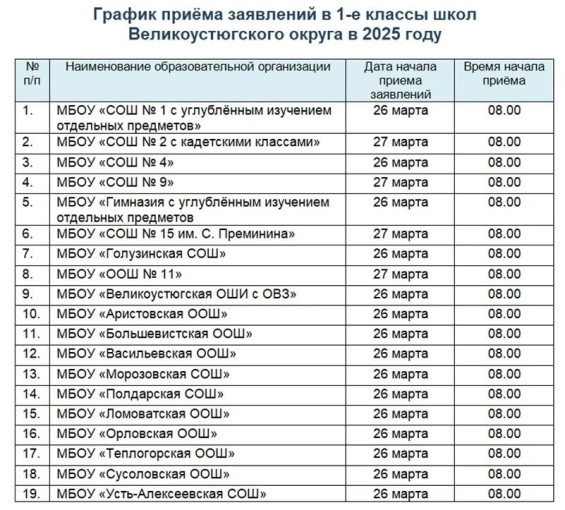 График приёма заявлений в 1-е классы школ Великоустюгского округа в 2025 году

| № п/п | Наименование образовательной организации | Дата начала приема заявлений | Время начала приёма |
|---|---|---|---|
| 1. | МБОУ «СОШ № 1 с углублённым изучением отдельных предметов» | 26 марта | 08.00 |
| 2. | МБОУ «СОШ № 2 с кадетскими классами» | 27 марта | 08.00 |
| 3. | МБОУ «СОШ № 4» | 26 марта | 08.00 |
| 4. | МБОУ «СОШ № 9» | 27 марта | 08.00 |
| 5. | МБОУ «Гимназия с углублённым изучением отдельных предметов | 26 марта | 08.00 |
| 6. | МБОУ «СОШ № 15 им. С. Преминина» | 27 марта | 08.00 |
| 7. | МБОУ «Голузинская СОШ» | 26 марта | 08.00 |
| 8. | МБОУ «ООШ № 11» | 27 марта | 08.00 |
| 9. | МБОУ «Великоустюгская ОШИ с ОВЗ» | 26 марта | 08.00 |
| 10. | МБОУ «Аристовская ООШ» | 26 марта | 08.00 |
| 11. | МБОУ «Большевистская ООШ» | 26 марта | 08.00 |
| 12. | МБОУ «Васильевская ООШ» | 26 марта | 08.00 |
| 13. | МБОУ «Морозовская СОШ» | 26 марта | 08.00 |
| 14. | МБОУ «Полдарская СОШ» | 26 марта | 08.00 |
| 15. | МБОУ «Ломоватская ООШ» | 26 марта | 08.00 |
| 16. | МБОУ «Орловская ООШ» | 26 марта | 08.00 |
| 17. | МБОУ «Теплогорская ООШ» | 26 марта | 08.00 |
| 18. | МБОУ «Сусоловская ООШ» | 26 марта | 08.00 |
| 19. | МБОУ «Усть-Алексеевская СОШ» | 26 марта | 08.00 |